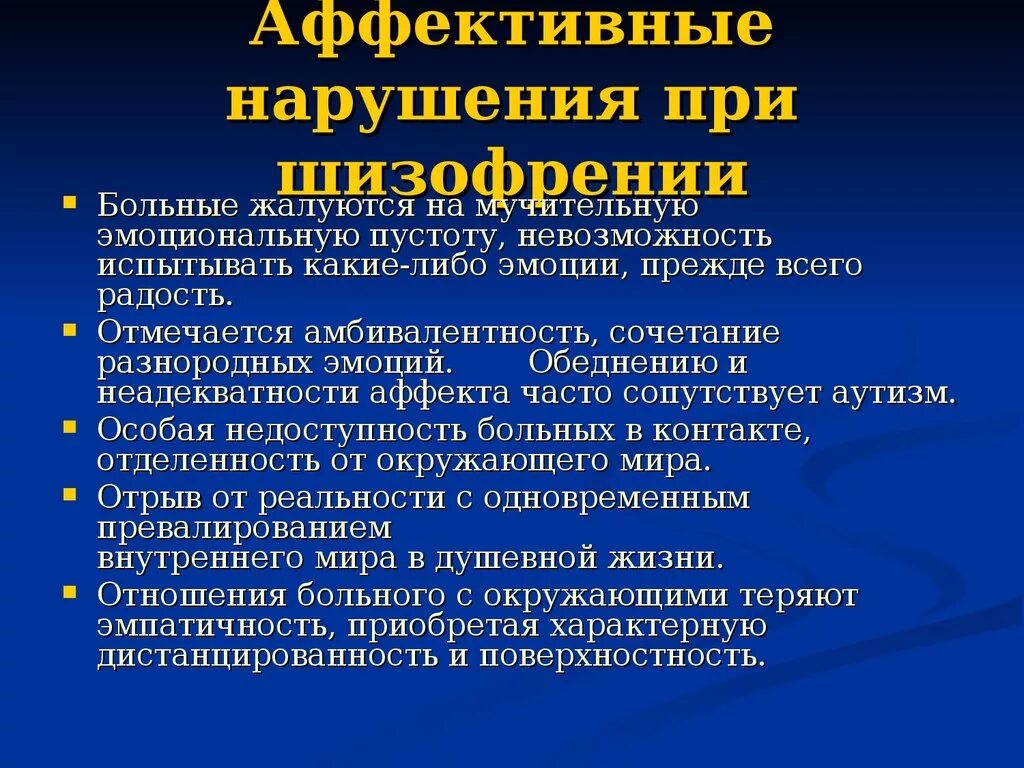 Аффективные нарушения при шизофрении

- Больные жалуются на мучительную эмоциональную пустоту, невозможность испытывать какие-либо эмоции, прежде всего радость.
- Отмечается амбивалентность, сочетание разнородных эмоций. Обеднению и неадекватности аффекта часто сопутствует аутизм.
- Особая недоступность больных в контакте, отделенность от окружающего мира.
- Отрыв от реальности с одновременным превалированием внутреннего мира в душевной жизни.
- Отношения больного с окружающими теряют эмпатичность, приобретая характерную дистанцированность и поверхностность.